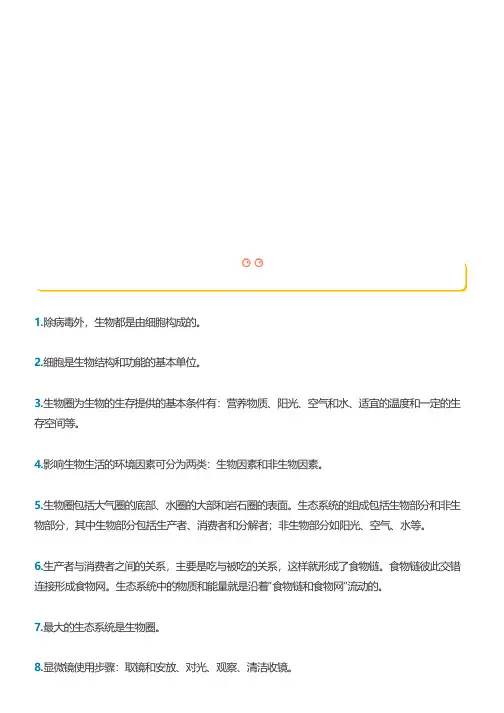 1.除病毒外，生物都是由细胞构成的。

2.细胞是生物结构和功能的基本单位。

3.生物圈为生物的生存提供的基本条件有：营养物质、阳光、空气和水、适宜的温度和一定的生存空间等。

4.影响生物生活的环境因素可分为两类：生物因素和非生物因素。

5.生物圈包括大气圈的底部、水圈的大部和岩石圈的表面。生态系统的组成包括生物部分和非生物部分，其中生物部分包括生产者、消费者和分解者；非生物部分如阳光、空气、水等。

6.生产者与消费者之间的关系，主要是吃与被吃的关系，这样就形成了食物链。食物链彼此交错连接形成食物网。生态系统中的物质和能量就是沿着"食物链和食物网"流动的。

7.最大的生态系统是生物圈。

8.显微镜使用步骤：取镜和安放、对光、观察、清洁收镜。